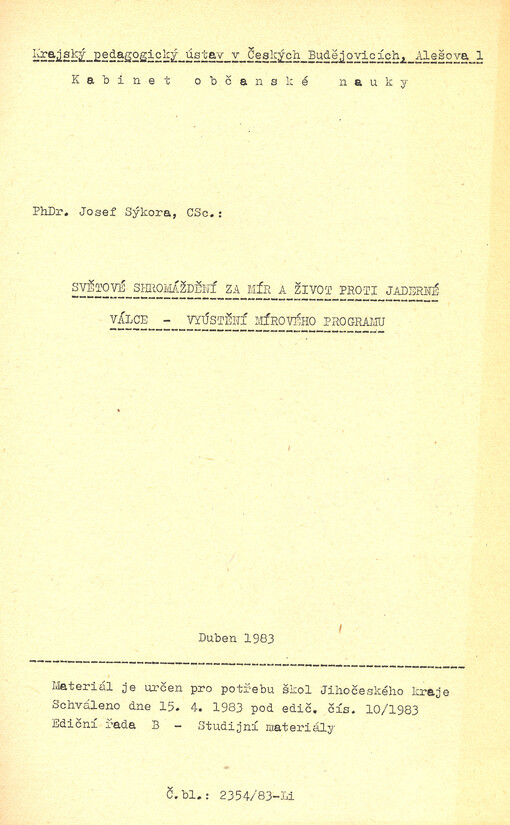 Krajský pedagogický ústav v Českých Budějovicích, Alešova 1

Kabinet občanské nauky

PhDr. Josef Sýkora, CSc.:

SVĚTOVÉ SHROMÁŽDĚNÍ ZA MÍR A ŽIVOT PROTI JADERNÉ VÁLCE - VYÚSTĚNÍ MÍROVÉHO PROGRAMU

Duben 1983

Materiál je určen pro potřebu škol Jihočeského kraje
Schváleno dne 15. 4. 1983 pod edič. čís. 10/1983
Ediční řada B - Studijní materiály

Č.bl.: 2354/83-Li